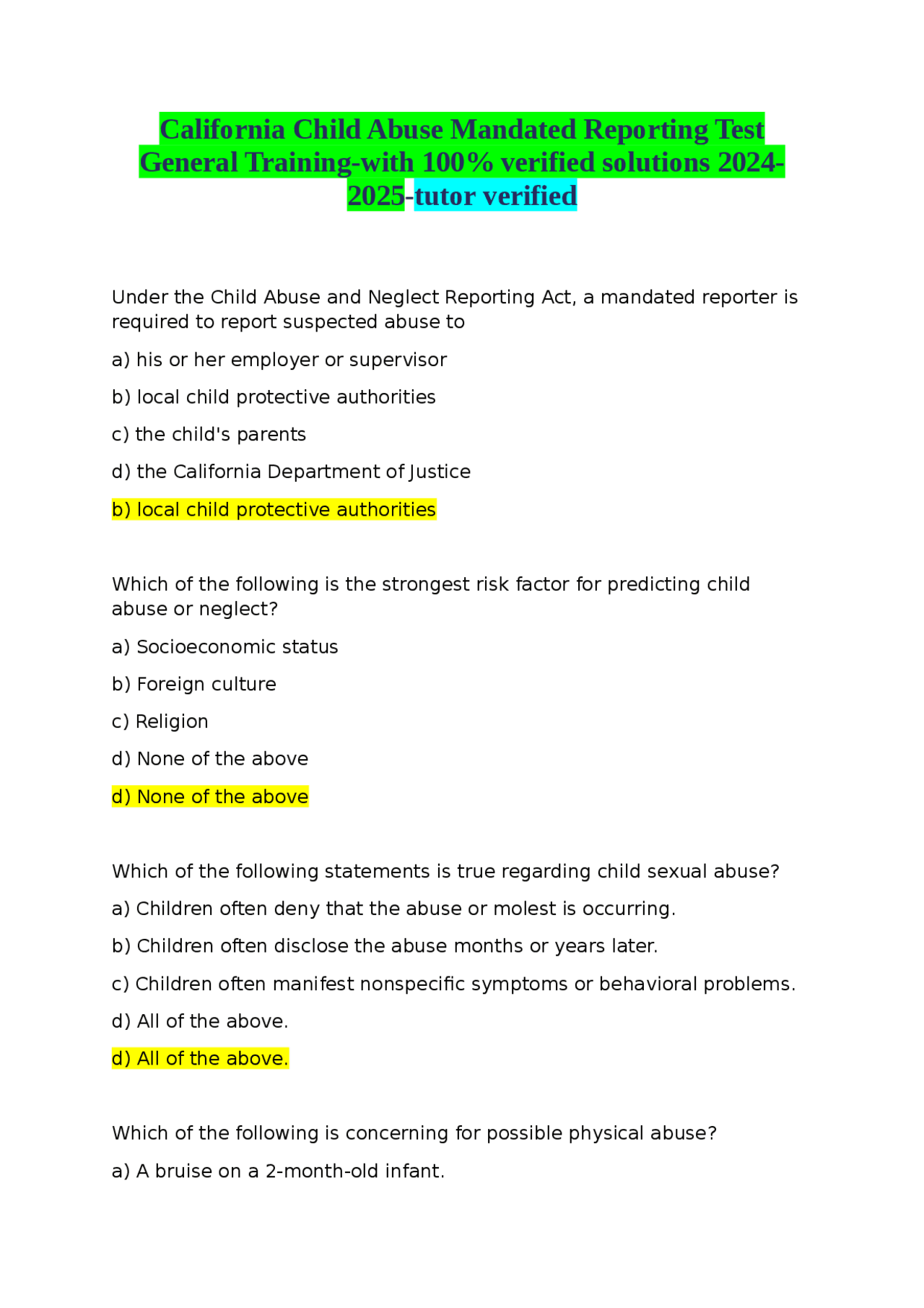 California Child Abuse Mandated Reporting Test General Training-with 100% verified solutions 2024-2025-tutor verified

Under the Child Abuse and Neglect Reporting Act, a mandated reporter is required to report suspected abuse to

a) his or her employer or supervisor

b) local child protective authorities

c) the child's parents

d) the California Department of Justice

b) local child protective authorities

Which of the following is the strongest risk factor for predicting child abuse or neglect?

a) Socioeconomic status

b) Foreign culture

c) Religion

d) None of the above

d) None of the above

Which of the following statements is true regarding child sexual abuse?

a) Children often deny that the abuse or molest is occurring.

b) Children often disclose the abuse months or years later.

c) Children often manifest nonspecific symptoms or behavioral problems.

d) All of the above.

d) All of the above.

Which of the following is concerning for possible physical abuse?

a) A bruise on a 2-month-old infant.